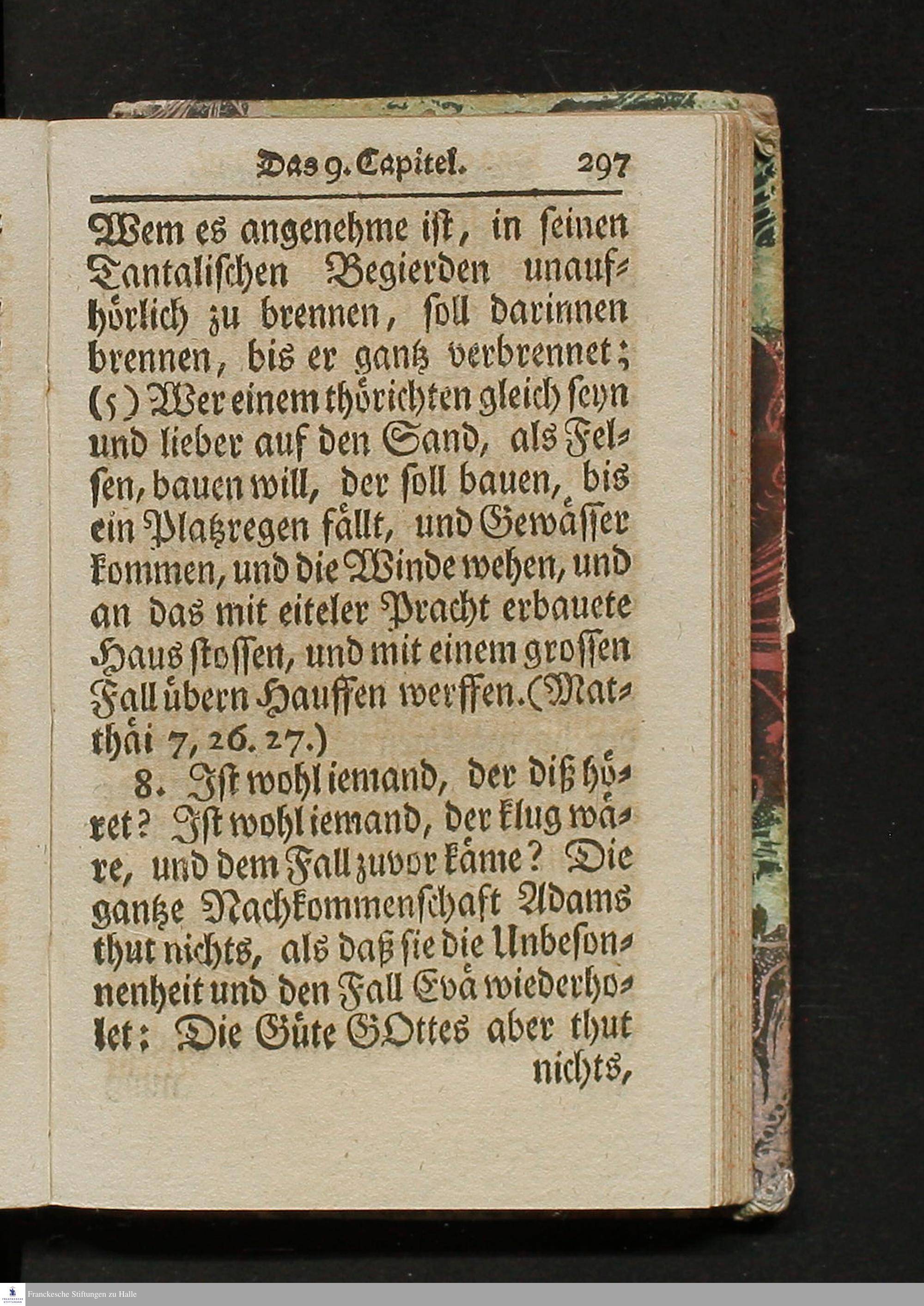 Das 9. Capitel. 297

Wem es angenehme ist, in seinen Tantalischen Begierden unaufhörlich zu brennen, soll darinnen brennen, bis er gantz verbrennet; (5) Wer einem thörichten gleich seyn und lieber auf den Sand, als Felsen, bauen will, der soll bauen, bis ein Platzregen fällt, und Gewässer kommen, und die Winde wehen, und an das mit eiteler Pracht erbauete Haus stossen, und mit einem grossen Fall übern Hauffen werffen. (Matthäi 7, 26. 27.)

8. Ist wohl iemand, der diß höret? Ist wohl iemand, der klug wäre, und dem Fall zuvor käme? Die gantze Nachkommenschaft Adams thut nichts, als daß sie die Unbesonnenheit und den Fall Evä wiederholet: Die Güte GOttes aber thut nichts,

Franckesche Stiftungen zu Halle